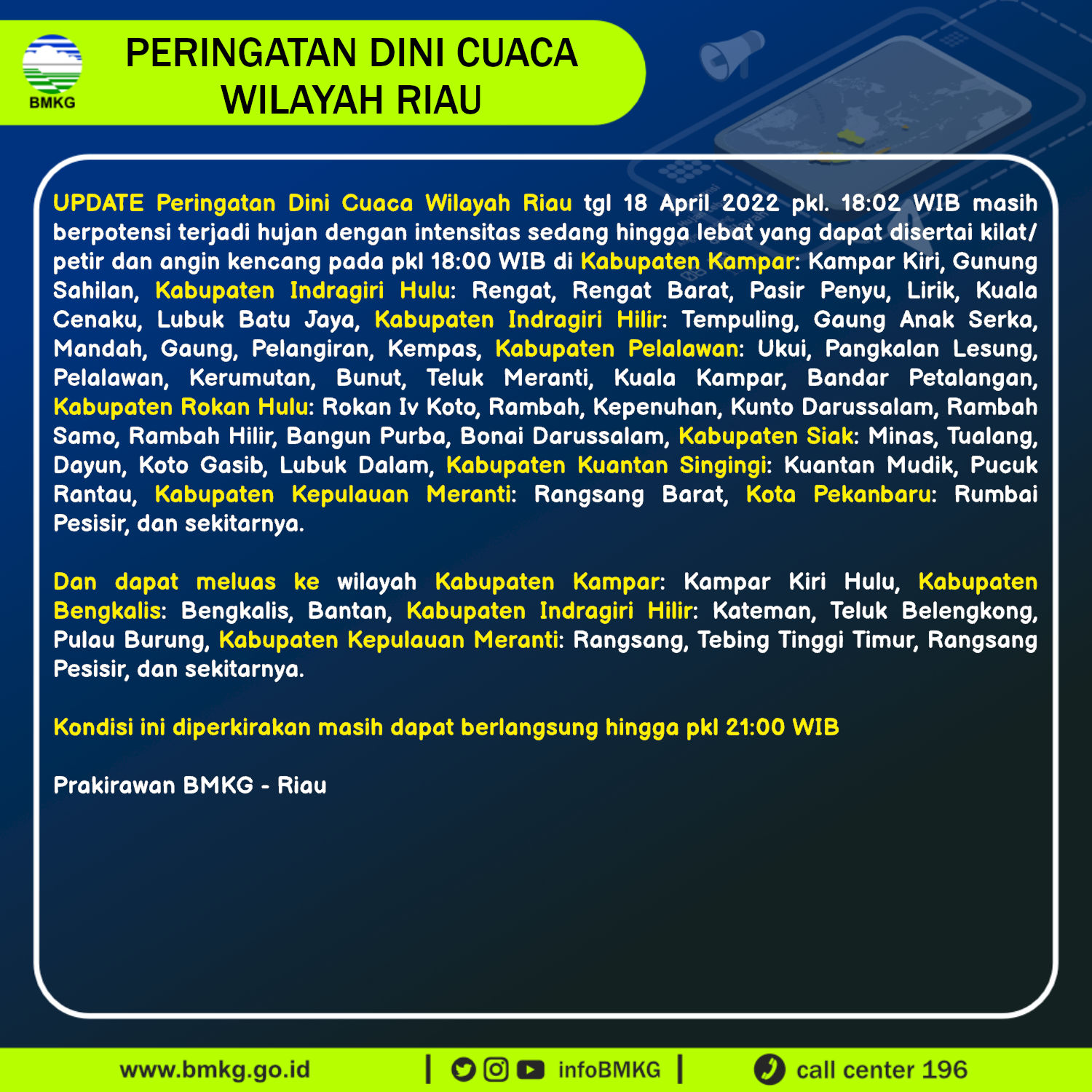 BMKG

PERINGATAN DINI CUACA WILAYAH RIAU

UPDATE Peringatan Dini Cuaca Wilayah Riau tgl 18 April 2022 pkl. 18:02 WIB masih berpotensi terjadi hujan dengan intensitas sedang hingga lebat yang dapat disertai kilat/ petir dan angin kencang pada pkl 18:00 WIB di Kabupaten Kampar: Kampar Kiri, Gunung Sahilan, Kabupaten Indragiri Hulu: Rengat, Rengat Barat, Pasir Penyu, Lirik, Kuala Cenaku, Lubuk Batu Jaya, Kabupaten Indragiri Hilir: Tempuling, Gaung Anak Serka, Mandah, Gaung, Pelangiran, Kempas, Kabupaten Pelalawan: Ukui, Pangkalan Lesung, Pelalawan, Kerumutan, Bunut, Teluk Meranti, Kuala Kampar, Bandar Petalangan, Kabupaten Rokan Hulu: Rokan Iv Koto, Rambah, Kepenuhan, Kunto Darussalam, Rambah Samo, Rambah Hilir, Bangun Purba, Bonai Darussalam, Kabupaten Siak: Minas, Tualang, Dayun, Koto Gasib, Lubuk Dalam, Kabupaten Kuantan Singingi: Kuantan Mudik, Pucuk Rantau, Kabupaten Kepulauan Meranti: Rangsang Barat, Kota Pekanbaru: Rumbai Pesisir, dan sekitarnya.

Dan dapat meluas ke wilayah Kabupaten Kampar: Kampar Kiri Hulu, Kabupaten Bengkalis: Bengkalis, Bantan, Kabupaten Indragiri Hilir: Kateman, Teluk Belengkong, Pulau Burung, Kabupaten Kepulauan Meranti: Rangsang, Tebing Tinggi Timur, Rangsang Pesisir, dan sekitarnya.

Kondisi ini diperkirakan masih dapat berlangsung hingga pkl 21:00 WIB

Prakirawan BMKG - Riau

www.bmkg.go.id | infoBMKG | call center 196